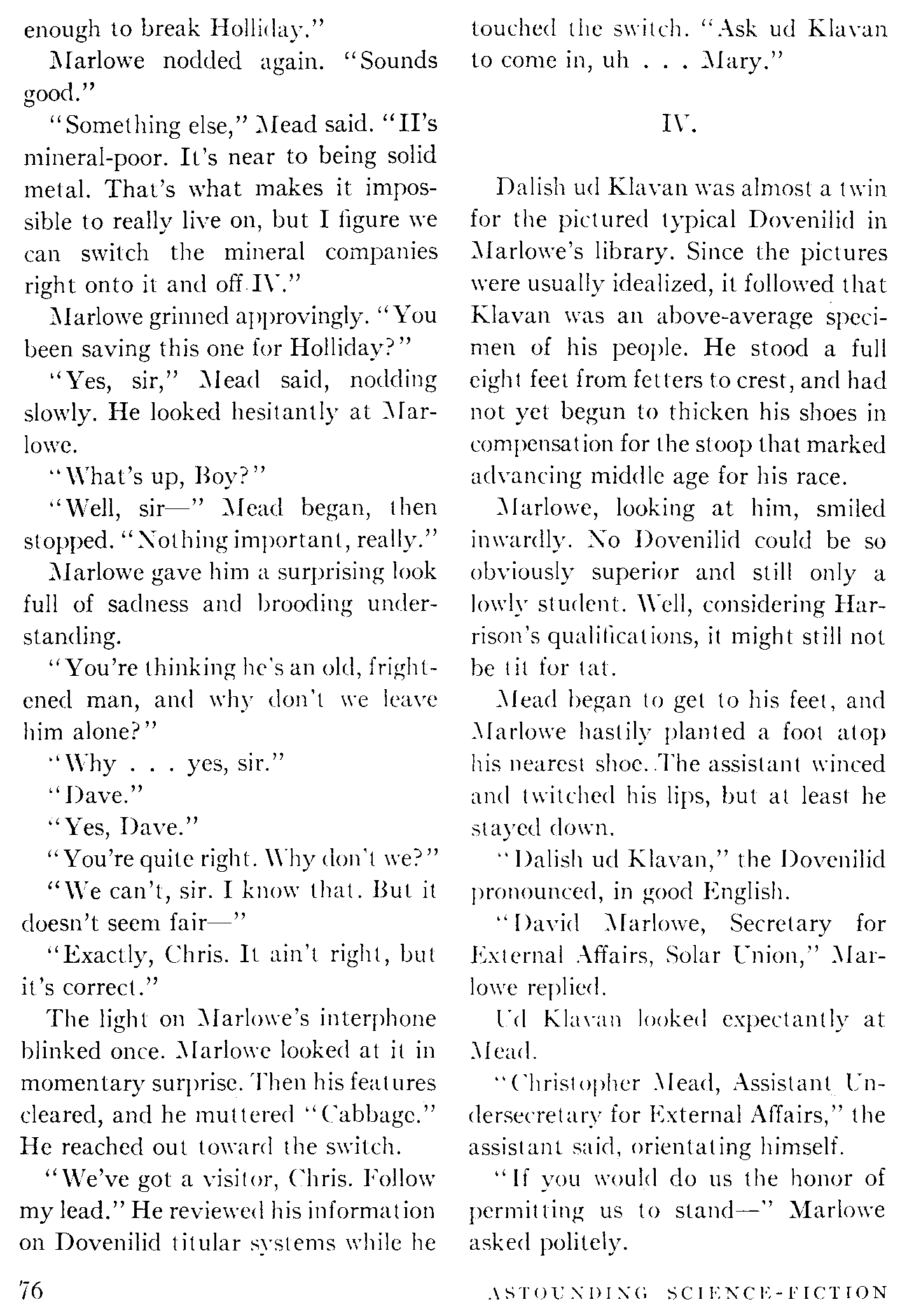 enough to break Holliday."

Marlowe nodded again. "Sounds good."

"Something else," Mead said. "II's mineral-poor. It's near to being solid metal. That's what makes it impossible to really live on, but I figure we can switch the mineral companies right onto it and off IV."

Marlowe grinned approvingly. "You been saving this one for Holliday?"

"Yes, sir," Mead said, nodding slowly. He looked hesitantly at Marlowe.

"What's up, Boy?"

"Well, sir—" Mead began, then stopped. "Nothing important, really."

Marlowe gave him a surprising look full of sadness and brooding understanding.

"You're thinking he's an old, frightened man, and why don't we leave him alone?"

"Why . . . yes, sir."

"Dave."

"Yes, Dave."

"You're quite right. Why don't we?"

"We can't, sir. I know that. But it doesn't seem fair—"

"Exactly, Chris. It ain't right, but it's correct."

The light on Marlowe's interphone blinked once. Marlowe looked at it in momentary surprise. Then his features cleared, and he muttered "Cabbage." He reached out toward the switch.

"We've got a visitor, Chris. Follow my lead." He reviewed his information on Dovenilid titular systems while he touched the switch. "Ask ud Klavan to come in, uh . . . Mary."

IV.

Dalish ud Klavan was almost a twin for the pictured typical Dovenilid in Marlowe's library. Since the pictures were usually idealized, it followed that Klavan was an above-average specimen of his people. He stood a full eight feet from fetters to crest, and had not yet begun to thicken his shoes in compensation for the stoop that marked advancing middle age for his race.

Marlowe, looking at him, smiled inwardly. No Dovenilid could be so obviously superior and still only a lowly student. Well, considering Harrison's qualifications, it might still not be tit for tat.

Mead began to get to his feet, and Marlowe hastily planted a foot atop his nearest shoe. The assistant winced and twitched his lips, but at least he stayed down.

"Dalish ud Klavan," the Dovenilid pronounced, in good English.

"David Marlowe, Secretary for External Affairs, Solar Union," Marlowe replied.

Ud Klavan looked expectantly at Mead.

"Christopher Mead, Assistant Undersecretary for External Affairs," the assistant said, orientating himself.

"If you would do us the honor of permitting us to stand—" Marlowe asked politely.

76

ASTOUNDING SCIENCE-FICTION